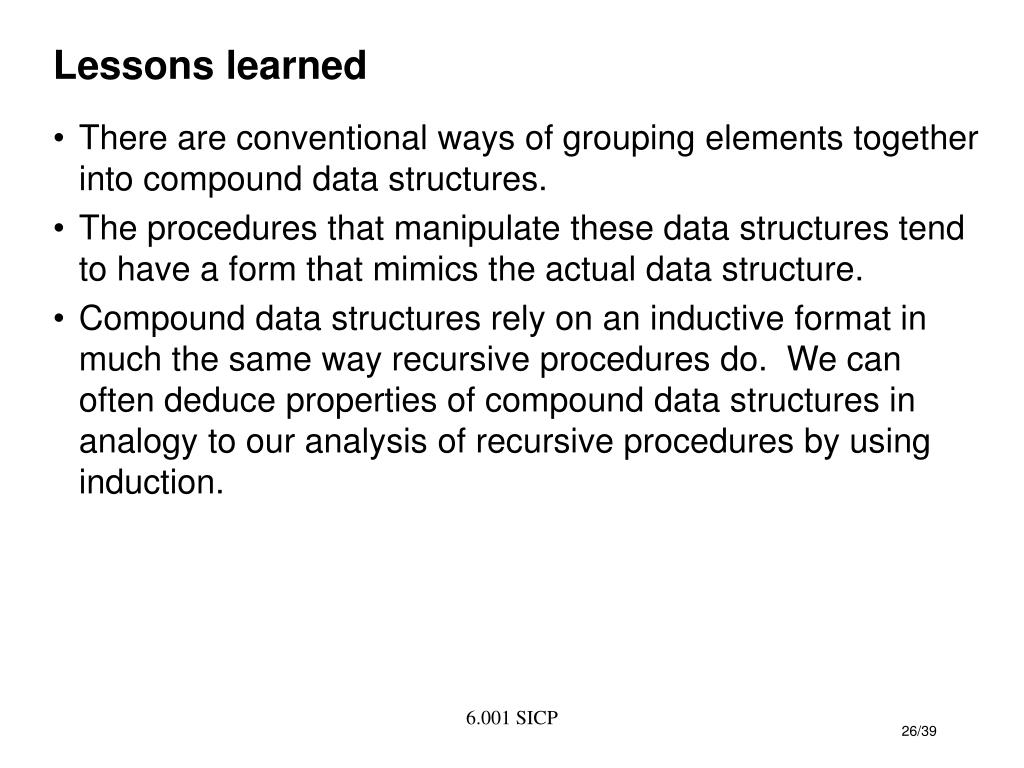 Lessons learned

• There are conventional ways of grouping elements together into compound data structures.

• The procedures that manipulate these data structures tend to have a form that mimics the actual data structure.

• Compound data structures rely on an inductive format in much the same way recursive procedures do. We can often deduce properties of compound data structures in analogy to our analysis of recursive procedures by using induction.

6.001 SICP

26/39